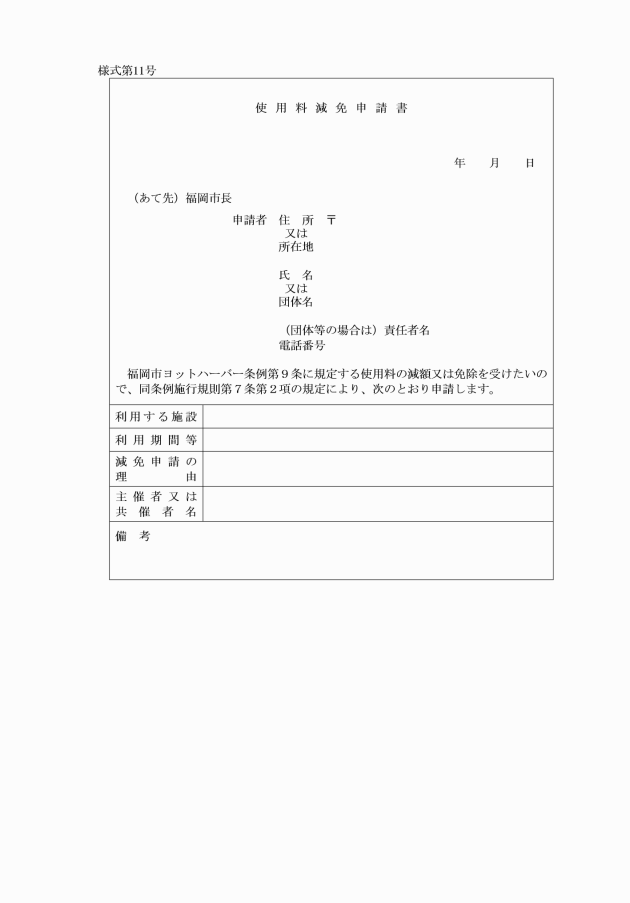 様式第11号

使用料減免申請書

年　月　日

（あて先）福岡市長

申請者　住　所　〒
又は
所在地

氏　名
又は
団体名

（団体等の場合は）責任者名
電話番号

福岡市ヨットハーバー条例第９条に規定する使用料の減額又は免除を受けたいので、同条例施行規則第７条第２項の規定により、次のとおり申請します。

| 利用する施設 |  |
|---|---|
| 利用期間等 |  |
| 減免申請の理由 |  |
| 主催者又は共催者名 |  |

備　考